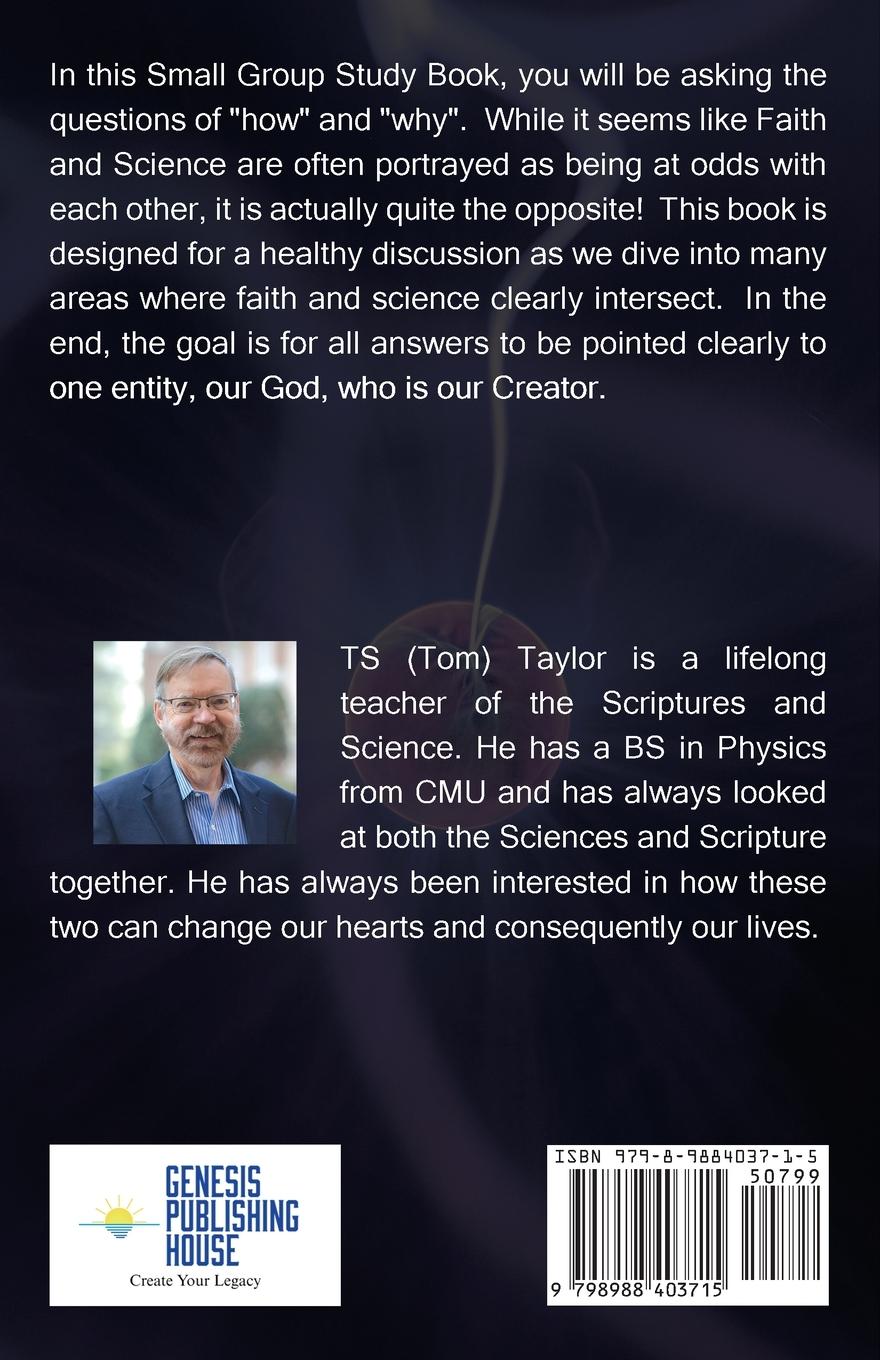 In this Small Group Study Book, you will be asking the questions of "how" and "why". While it seems like Faith and Science are often portrayed as being at odds with each other, it is actually quite the opposite! This book is designed for a healthy discussion as we dive into many areas where faith and science clearly intersect. In the end, the goal is for all answers to be pointed clearly to one entity, our God, who is our Creator.

TS (Tom) Taylor is a lifelong teacher of the Scriptures and Science. He has a BS in Physics from CMU and has always looked at both the Sciences and Scripture together. He has always been interested in how these two can change our hearts and consequently our lives.

GENESIS PUBLISHING HOUSE
Create Your Legacy

ISBN 979-8-9884037-1-5
50799
9 798988 403715